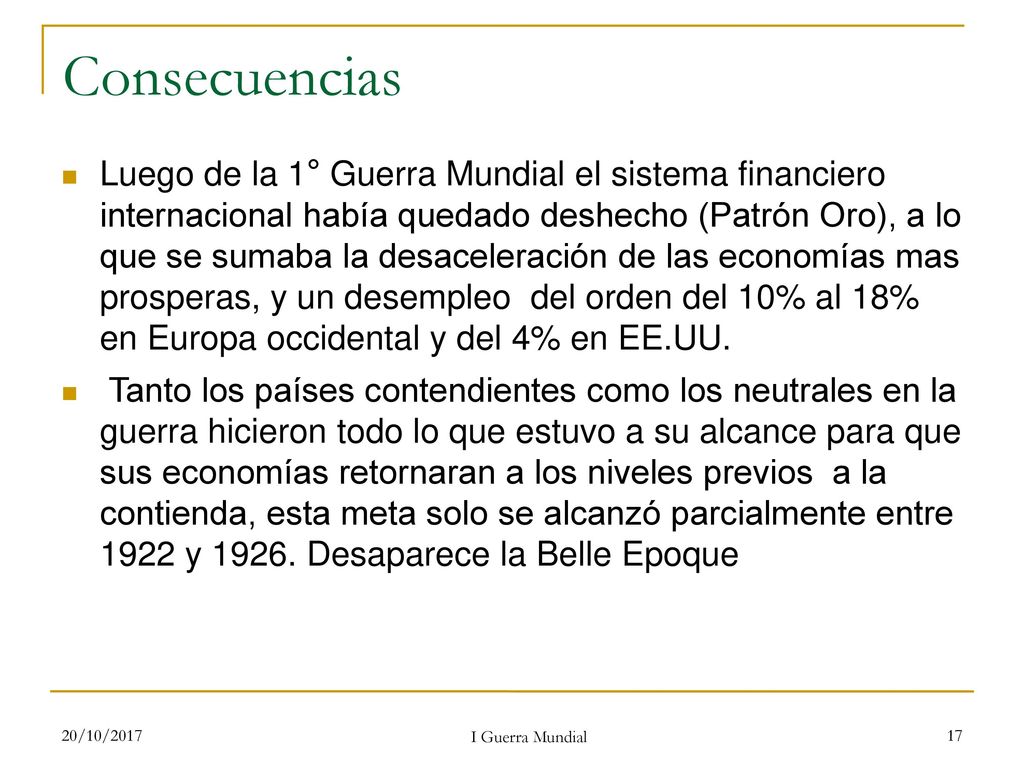 Consecuencias

Luego de la 1° Guerra Mundial el sistema financiero internacional había quedado deshecho (Patrón Oro), a lo que se sumaba la desaceleración de las economías mas prosperas, y un desempleo del orden del 10% al 18% en Europa occidental y del 4% en EE.UU.

Tanto los países contendientes como los neutrales en la guerra hicieron todo lo que estuvo a su alcance para que sus economías retornaran a los niveles previos a la contienda, esta meta solo se alcanzó parcialmente entre 1922 y 1926. Desaparece la Belle Epoque

20/10/2017

I Guerra Mundial

17